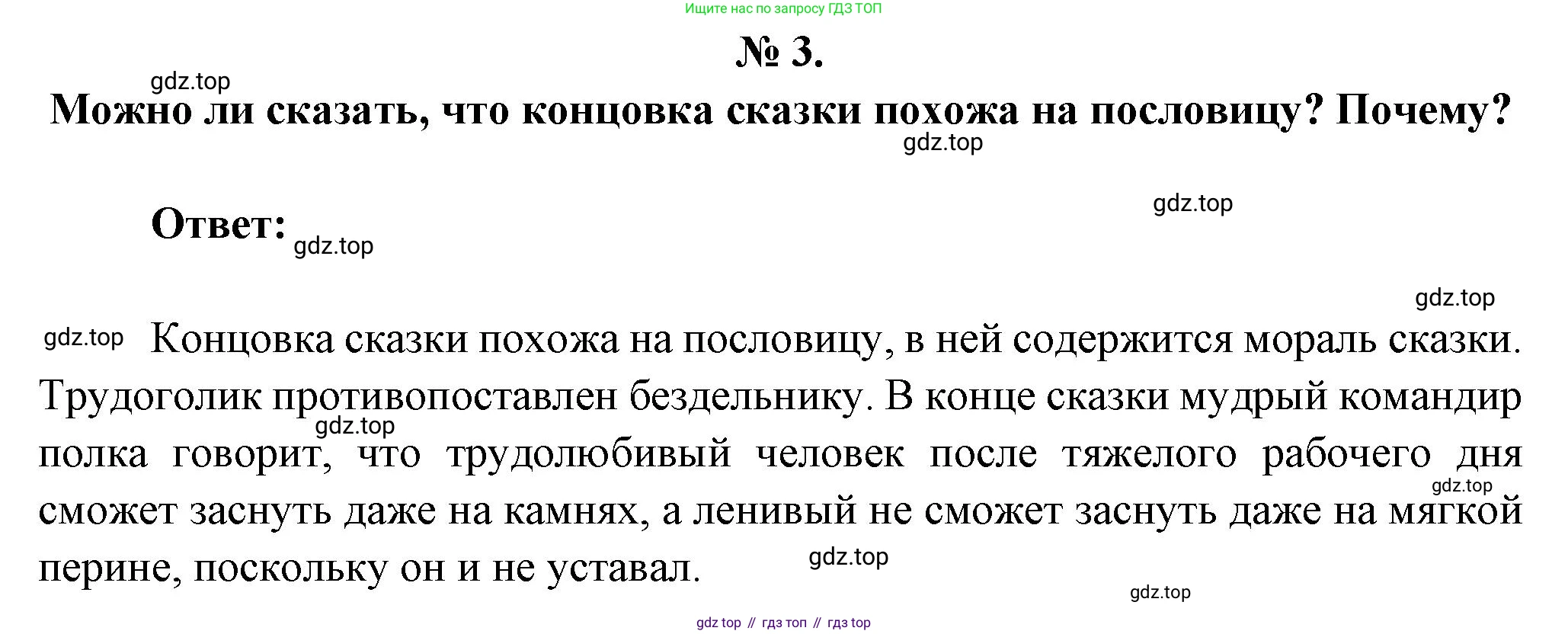 Ищите нас по запросу ГДЗ ТОП

№ 3.

Можно ли сказать, что концовка сказки похожа на пословицу? Почему?

Ответ:

Концовка сказки похожа на пословицу, в ней содержится мораль сказки. Трудоголик противопоставлен бездельнику. В конце сказки мудрый командир полка говорит, что трудолюбивый человек после тяжелого рабочего дня сможет заснуть даже на камнях, а ленивый не сможет заснуть даже на мягкой перине, поскольку он и не уставал.

gdz top // гдз топ // гдз top

gdz.top